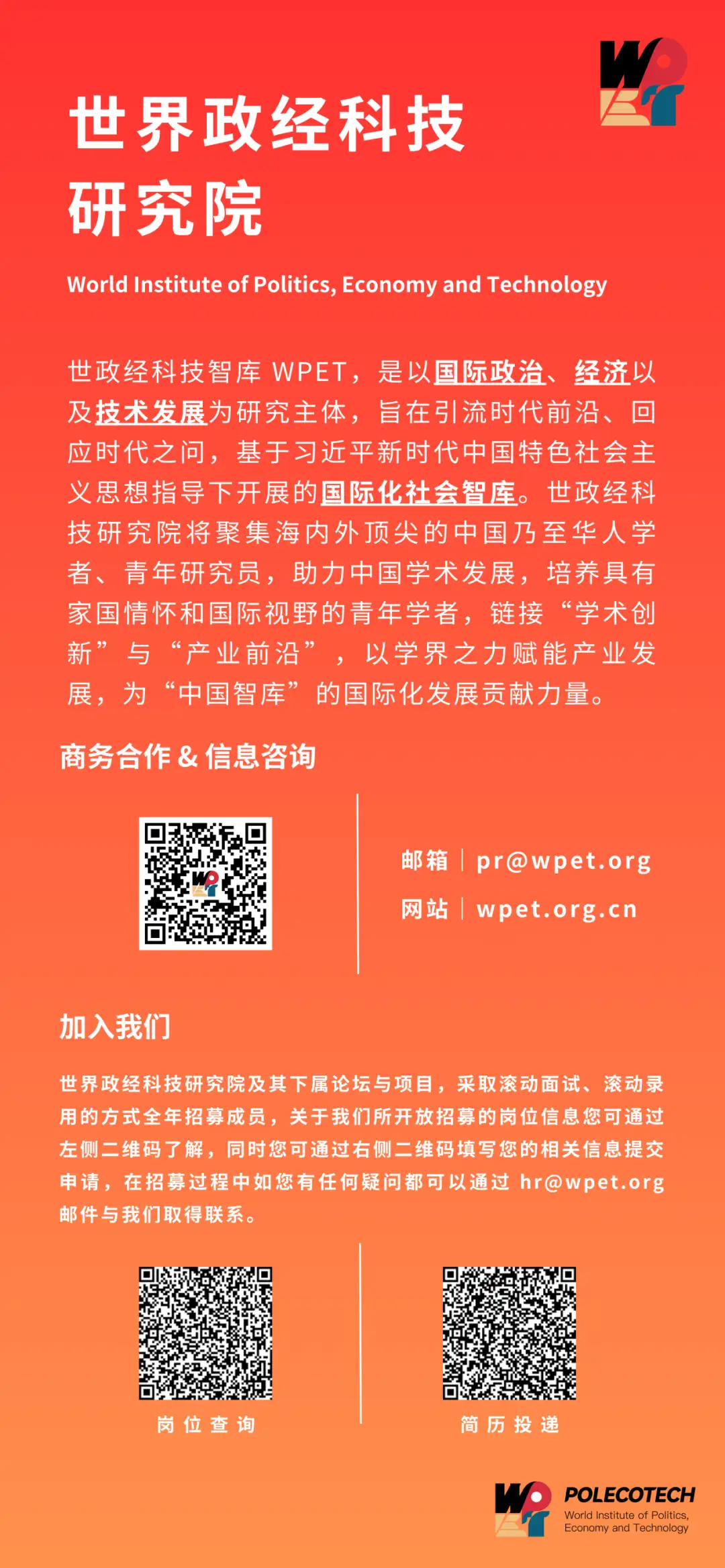 世界政经科技研究院

World Institute of Politics, Economy and Technology

世政经科技智库 WPET，是以国际政治、经济以及技术发展为研究主体，旨在引流时代前沿、回应时代之问，基于习近平新时代中国特色社会主义思想指导下开展的国际化社会智库。世政经科技研究院将聚集海内外顶尖的中国乃至华人学者、青年研究员，助力中国学术发展，培养具有家国情怀和国际视野的青年学者，链接“学术创新”与“产业前沿”，以学界之力赋能产业发展，为“中国智库”的国际化发展贡献力量。

商务合作 & 信息咨询

邮箱 | pr@wpet.org

网站 | wpet.org.cn

加入我们

世界政经科技研究院及其下属论坛与项目，采取滚动面试、滚动录用的方式全年招募成员，关于我们所开放招募的岗位信息您可通过左侧二维码了解，同时您可通过右侧二维码填写您的相关信息提交申请，在招募过程中如您有任何疑问都可以通过 hr@wpet.org 邮件与我们取得联系。

岗位查询

简历投递

POLECOTECH
World Institute of Politics, Economy and Technology